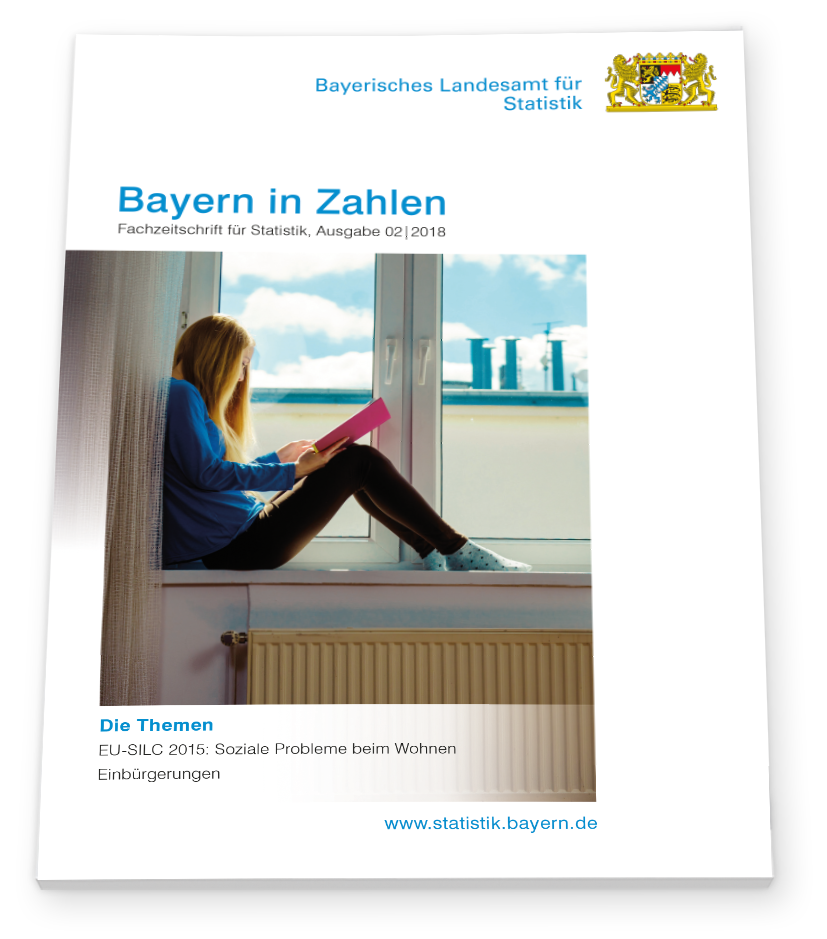 Bayerisches Landesamt für
Statistik

Bayern in Zahlen
Fachzeitschrift für Statistik, Ausgabe 02|2018

Die Themen
EU-SILC 2015: Soziale Probleme beim Wohnen
Einbürgerungen

www.statistik.bayern.de